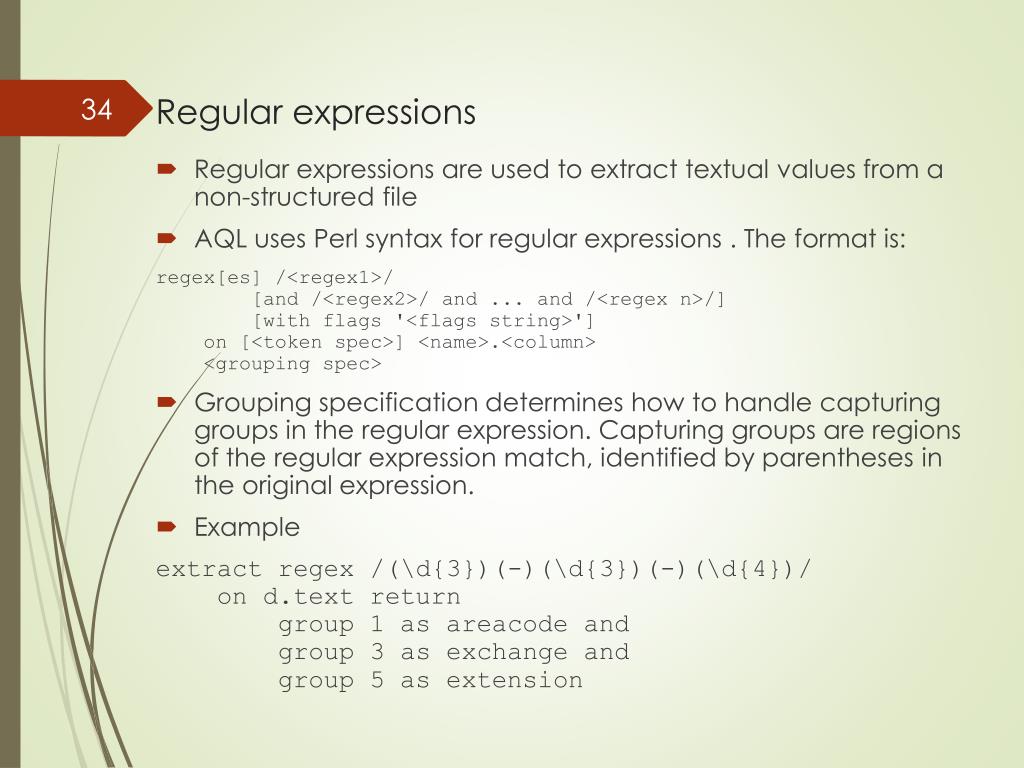 34

Regular expressions

Regular expressions are used to extract textual values from a non-structured file

AQL uses Perl syntax for regular expressions . The format is:

regex[es] /<regex1>/
        [and /<regex2>/ and ... and /<regex n>/]
        [with flags '<flags string>']
    on [<token spec>] <name>.<column>
    <grouping spec>

Grouping specification determines how to handle capturing groups in the regular expression. Capturing groups are regions of the regular expression match, identified by parentheses in the original expression.

Example

extract regex /(\d{3})(-)(\d{3})(-)(\d{4})/
    on d.text return
        group 1 as areacode and
        group 3 as exchange and
        group 5 as extension